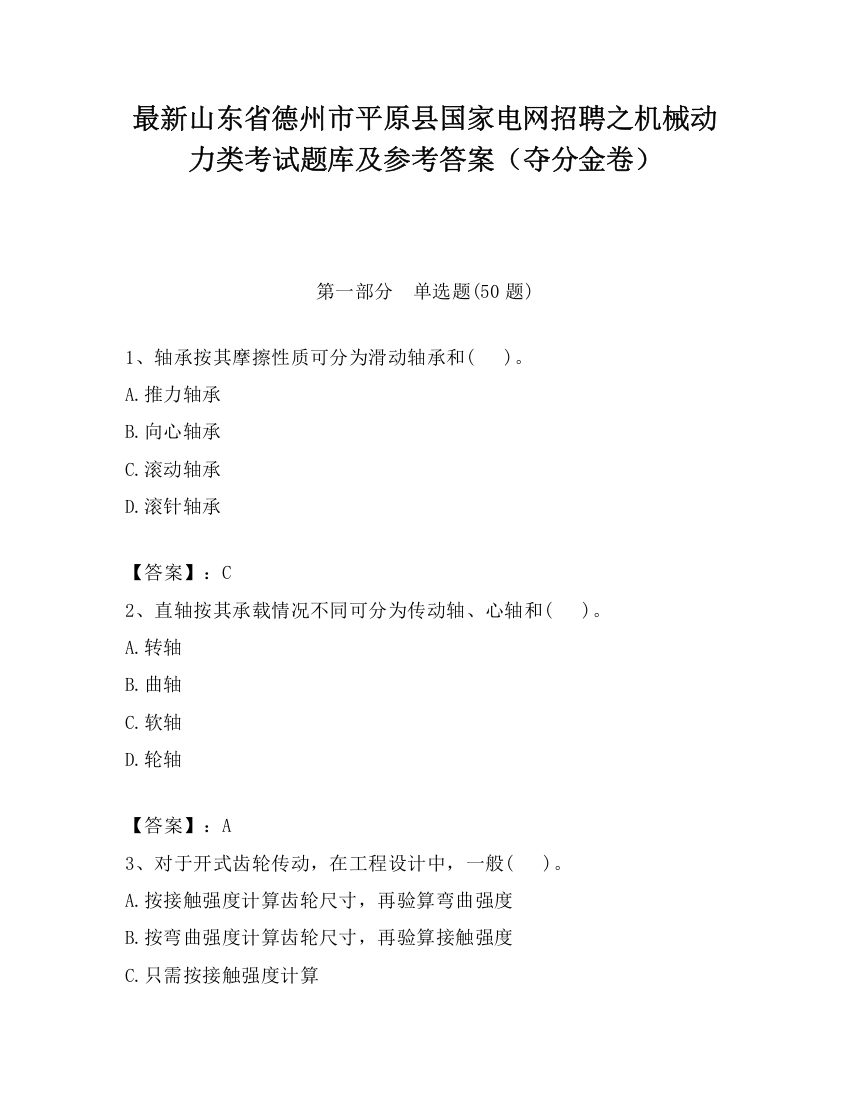 最新山东省德州市平原县国家电网招聘之机械动力类考试题库及参考答案（夺分金卷）

第一部分　单选题(50 题)

1、轴承按其摩擦性质可分为滑动轴承和(　　)。

A.推力轴承

B.向心轴承

C.滚动轴承

D.滚针轴承

【答案】：C

2、直轴按其承载情况不同可分为传动轴、心轴和(　　)。

A.转轴

B.曲轴

C.软轴

D.轮轴

【答案】：A

3、对于开式齿轮传动，在工程设计中，一般(　　)。

A.按接触强度计算齿轮尺寸，再验算弯曲强度

B.按弯曲强度计算齿轮尺寸，再验算接触强度

C.只需按接触强度计算